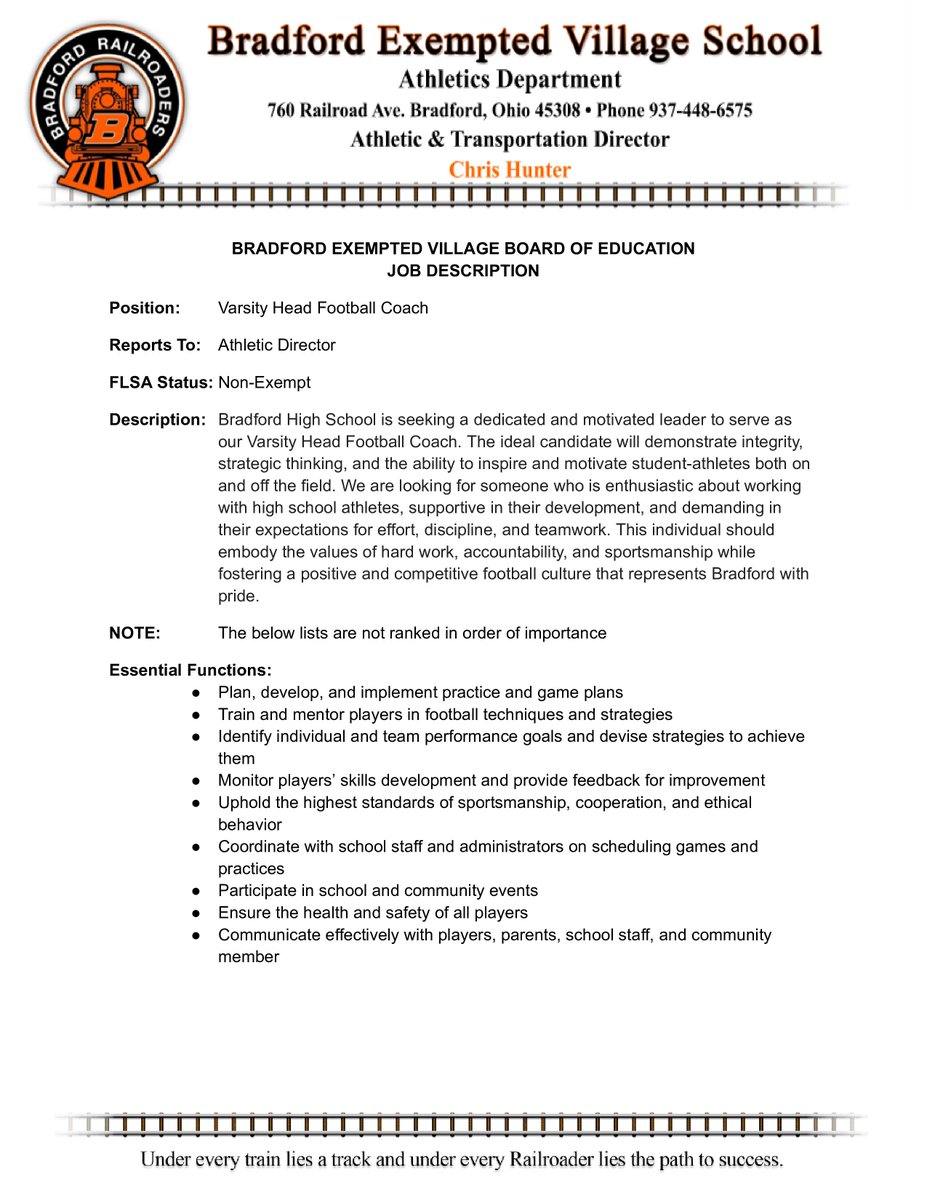 BRADFORD RAILROADERS
B

Bradford Exempted Village School
Athletics Department
760 Railroad Ave. Bradford, Ohio 45308 • Phone 937-448-6575
Athletic & Transportation Director
Chris Hunter

BRADFORD EXEMPTED VILLAGE BOARD OF EDUCATION
JOB DESCRIPTION

Position: Varsity Head Football Coach

Reports To: Athletic Director

FLSA Status: Non-Exempt

Description: Bradford High School is seeking a dedicated and motivated leader to serve as our Varsity Head Football Coach. The ideal candidate will demonstrate integrity, strategic thinking, and the ability to inspire and motivate student-athletes both on and off the field. We are looking for someone who is enthusiastic about working with high school athletes, supportive in their development, and demanding in their expectations for effort, discipline, and teamwork. This individual should embody the values of hard work, accountability, and sportsmanship while fostering a positive and competitive football culture that represents Bradford with pride.

NOTE: The below lists are not ranked in order of importance

Essential Functions:
● Plan, develop, and implement practice and game plans
● Train and mentor players in football techniques and strategies
● Identify individual and team performance goals and devise strategies to achieve them
● Monitor players' skills development and provide feedback for improvement
● Uphold the highest standards of sportsmanship, cooperation, and ethical behavior
● Coordinate with school staff and administrators on scheduling games and practices
● Participate in school and community events
● Ensure the health and safety of all players
● Communicate effectively with players, parents, school staff, and community member

Under every train lies a track and under every Railroader lies the path to success.